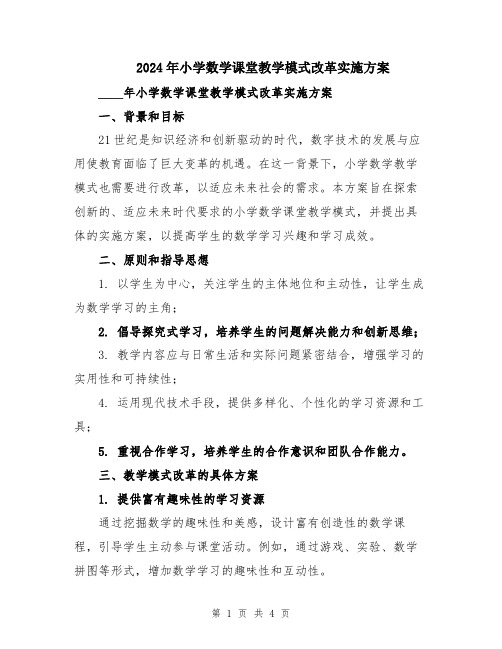 2024年小学数学课堂教学模式改革实施方案

____年小学数学课堂教学模式改革实施方案

一、背景和目标

21世纪是知识经济和创新驱动的时代，数字技术的发展与应用使教育面临了巨大变革的机遇。在这一背景下，小学数学教学模式也需要进行改革，以适应未来社会的需求。本方案旨在探索创新的、适应未来时代要求的小学数学课堂教学模式，并提出具体的实施方案，以提高学生的数学学习兴趣和学习成效。

二、原则和指导思想

1. 以学生为中心，关注学生的主体地位和主动性，让学生成为数学学习的主角；

2. 倡导探究式学习，培养学生的问题解决能力和创新思维；

3. 教学内容应与日常生活和实际问题紧密结合，增强学习的实用性和可持续性；

4. 运用现代技术手段，提供多样化、个性化的学习资源和工具；

5. 重视合作学习，培养学生的合作意识和团队合作能力。

三、教学模式改革的具体方案

1. 提供富有趣味性的学习资源

通过挖掘数学的趣味性和美感，设计富有创造性的数学课程，引导学生主动参与课堂活动。例如，通过游戏、实验、数学拼图等形式，增加数学学习的趣味性和互动性。

第 1 页 共 4 页